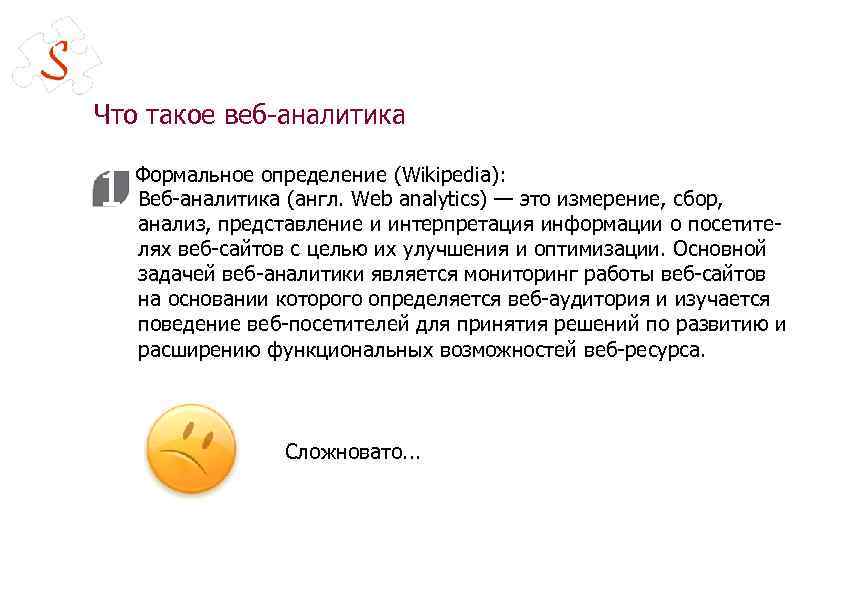 S

Что такое веб-аналитика

1 Формальное определение (Wikipedia):
Веб-аналитика (англ. Web analytics) — это измерение, сбор, анализ, представление и интерпретация информации о посетителях веб-сайтов с целью их улучшения и оптимизации. Основной задачей веб-аналитики является мониторинг работы веб-сайтов на основании которого определяется веб-аудитория и изучается поведение веб-посетителей для принятия решений по развитию и расширению функциональных возможностей веб-ресурса.

Сложновато...